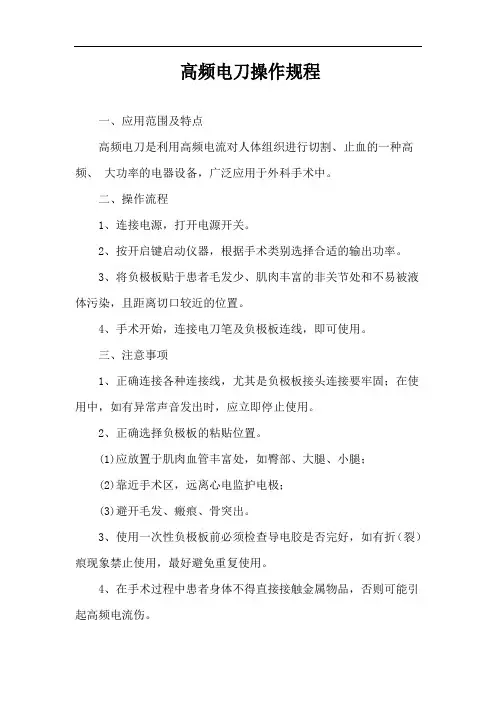 高频电刀操作规程

一、应用范围及特点

高频电刀是利用高频电流对人体组织进行切割、止血的一种高频、 大功率的电器设备，广泛应用于外科手术中。

二、操作流程

1、连接电源，打开电源开关。

2、按开启键启动仪器，根据手术类别选择合适的输出功率。

3、将负极板贴于患者毛发少、肌肉丰富的非关节处和不易被液体污染，且距离切口较近的位置。

4、手术开始，连接电刀笔及负极板连线，即可使用。

三、注意事项

1、正确连接各种连接线，尤其是负极板接头连接要牢固；在使用中，如有异常声音发出时，应立即停止使用。

2、正确选择负极板的粘贴位置。

(1)应放置于肌肉血管丰富处，如臀部、大腿、小腿；

(2)靠近手术区，远离心电监护电极；

(3)避开毛发、瘢痕、骨突出。

3、使用一次性负极板前必须检查导电胶是否完好，如有折（裂）痕现象禁止使用，最好避免重复使用。

4、在手术过程中患者身体不得直接接触金属物品，否则可能引起高频电流伤。